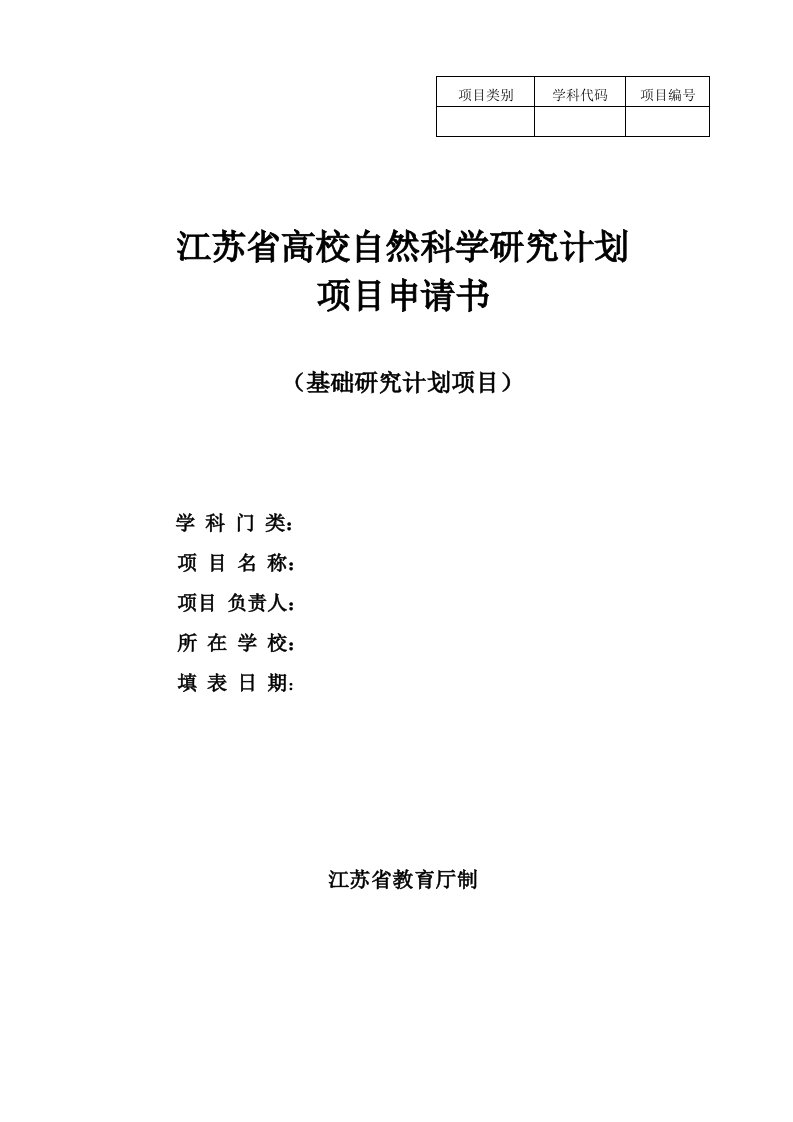 | 项目类别 | 学科代码 | 项目编号 |
|---|---|---|
|  |  |  |

江苏省高校自然科学研究计划
项目申请书

（基础研究计划项目）

学 科 门 类：
项 目 名 称：
项目 负责人：
所 在 学 校：
填 表 日 期:

江苏省教育厅制